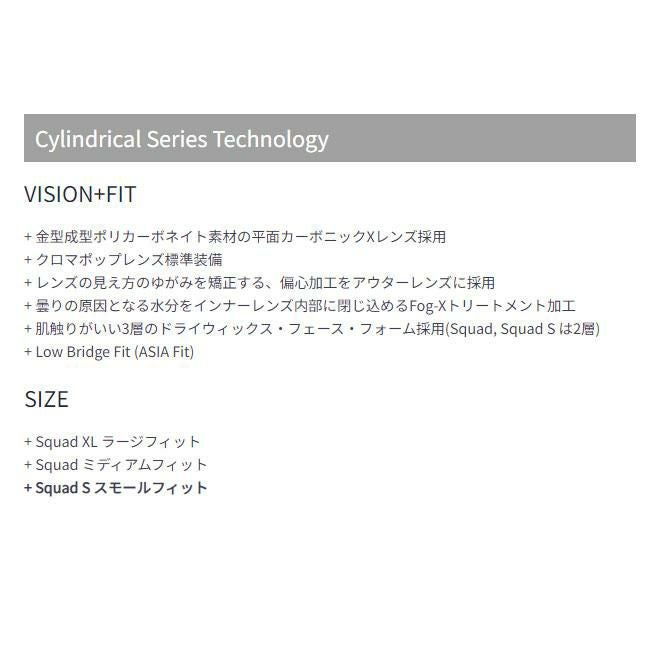 Cylindrical Series Technology

VISION+FIT

+ 金型成型ポリカーボネイト素材の平面カーボニックXレンズ採用
+ クロマポップレンズ標準装備
+ レンズの見え方のゆがみを矯正する、偏心加工をアウターレンズに採用
+ 曇りの原因となる水分をインナーレンズ内部に閉じ込めるFog-Xトリートメント加工
+ 肌触りがいい3層のドライウィックス・フェース・フォーム採用(Squad, Squad Sは2層)
+ Low Bridge Fit (ASIA Fit)

SIZE

+ Squad XL ラージフィット
+ Squad ミディアムフィット
+ Squad S スモールフィット